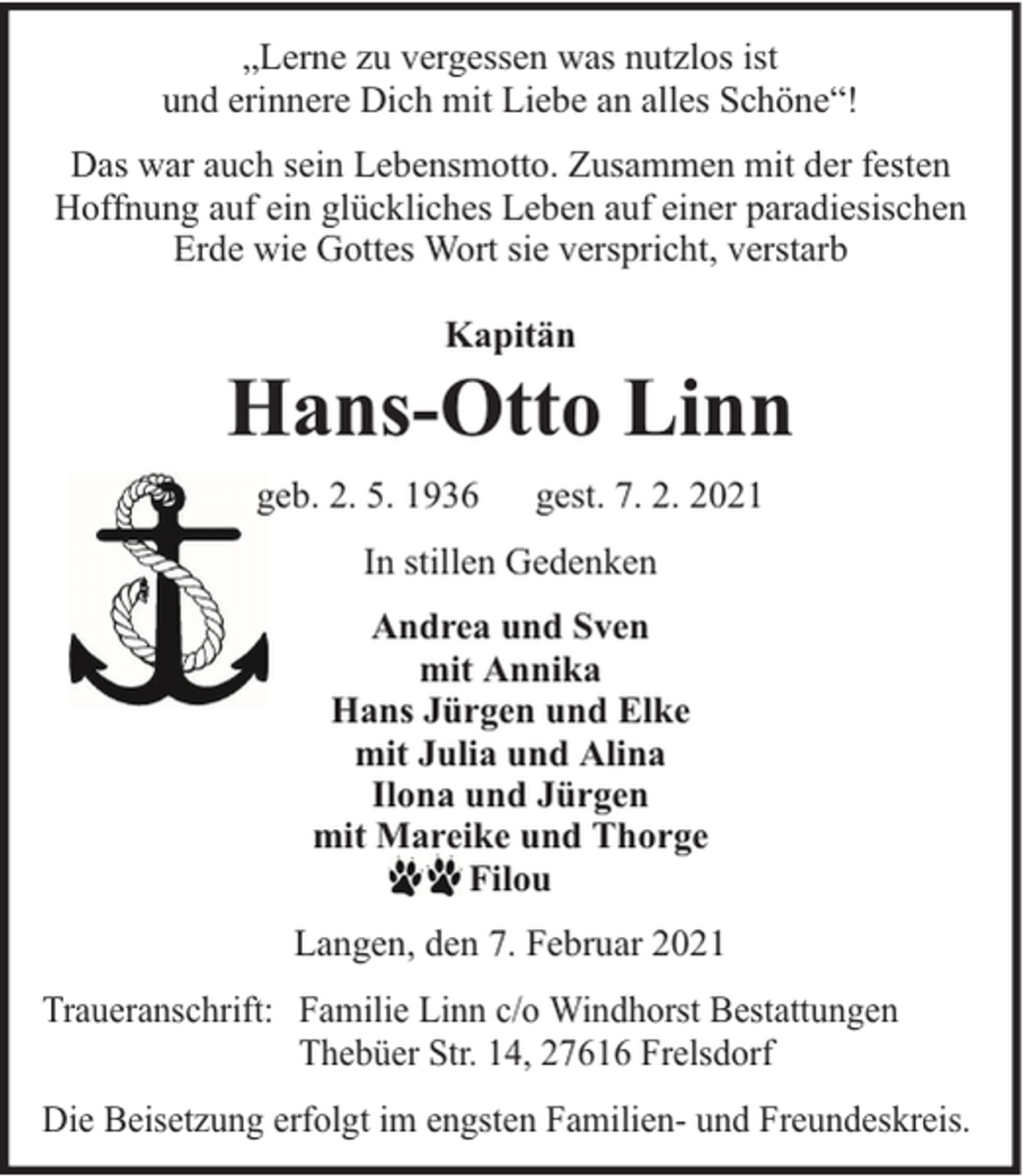 „Lerne zu vergessen was nutzlos ist und erinnere Dich mit Liebe an alles Schöne“!

Das war auch sein Lebensmotto. Zusammen mit der festen Hoffnung auf ein glückliches Leben auf einer paradiesischen Erde wie Gottes Wort sie verspricht, verstarb

Kapitän

Hans-Otto Linn

geb. 2. 5. 1936   gest. 7. 2. 2021

In stillen Gedenken

Andrea und Sven
mit Annika
Hans Jürgen und Elke
mit Julia und Alina
Ilona und Jürgen
mit Mareike und Thorge
Filou

Langen, den 7. Februar 2021

Traueranschrift: Familie Linn c/o Windhorst Bestattungen
Thebüer Str. 14, 27616 Frelsdorf

Die Beisetzung erfolgt im engsten Familien- und Freundeskreis.